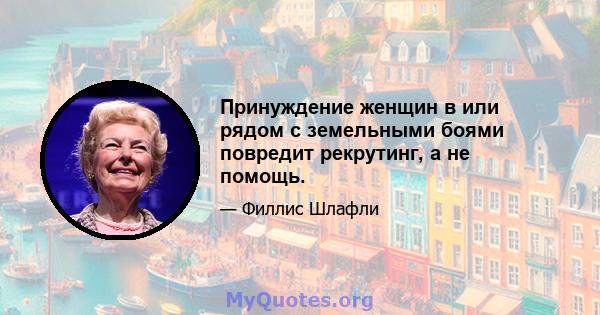 Принуждение женщин в или рядом с земельными боями повредит рекрутинг, а не помощь.

— Филлис Шлафли

MyQuotes.org